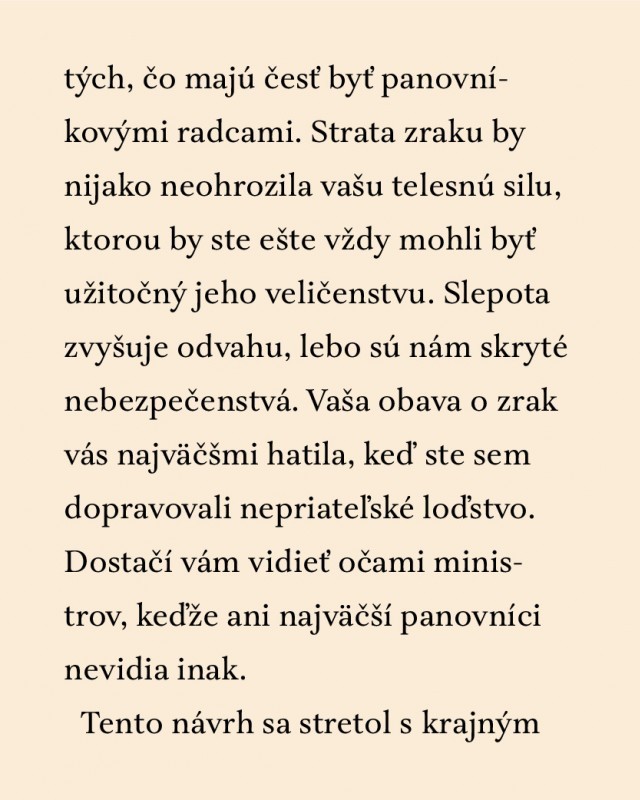 tých, čo majú česť byť panovníkovými radcami. Strata zraku by nijako neohrozila vašu telesnú silu, ktorou by ste ešte vždy mohli byť užitočný jeho veličenstvu. Slepota zvyšuje odvahu, lebo sú nám skryté nebezpečenstvá. Vaša obava o zrak vás najväčšmi hatila, keď ste sem dopravovali nepriateľské loďstvo. Dostačí vám vidieť očami ministrov, keďže ani najväčší panovníci nevidia inak.

Tento návrh sa stretol s krajným